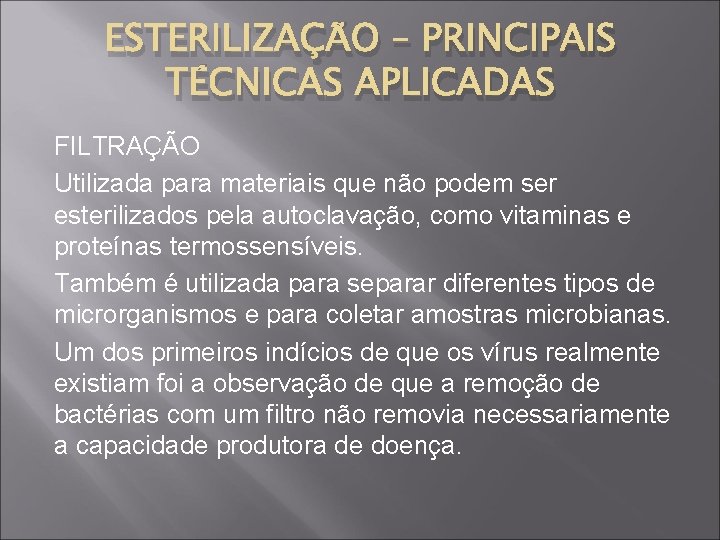 ESTERILIZAÇÃO – PRINCIPAIS TÉCNICAS APLICADAS

FILTRAÇÃO

Utilizada para materiais que não podem ser esterilizados pela autoclavação, como vitaminas e proteínas termossensíveis.

Também é utilizada para separar diferentes tipos de microrganismos e para coletar amostras microbianas.

Um dos primeiros indícios de que os vírus realmente existiam foi a observação de que a remoção de bactérias com um filtro não removia necessariamente a capacidade produtora de doença.